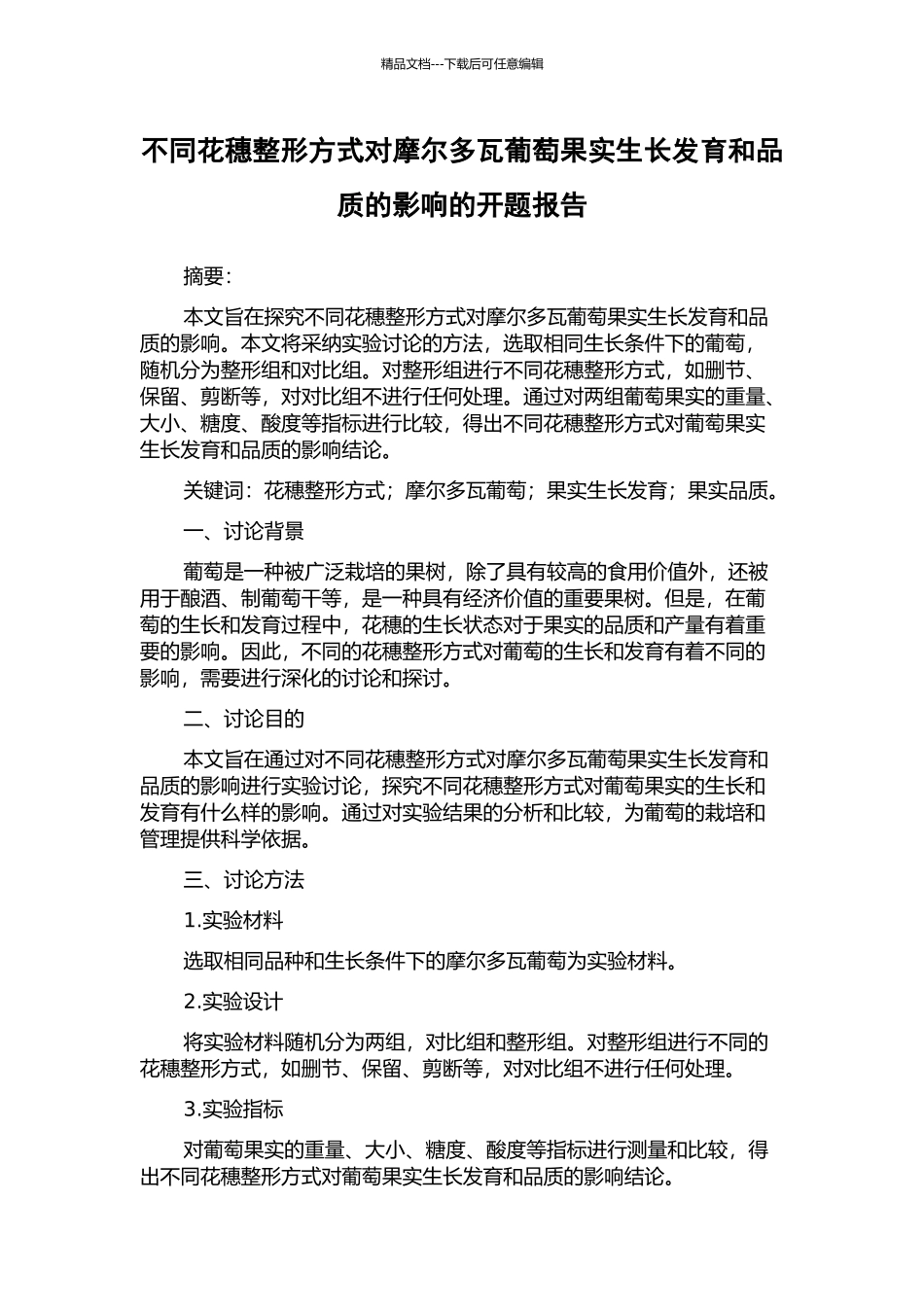 精品文档---下载后可任意编辑

不同花穗整形方式对摩尔多瓦葡萄果实生长发育和品质的影响的开题报告

摘要:

本文旨在探究不同花穗整形方式对摩尔多瓦葡萄果实生长发育和品质的影响。本文将采纳实验讨论的方法，选取相同生长条件下的葡萄，随机分为整形组和对比组。对整形组进行不同花穗整形方式，如删节、保留、剪断等，对对比组不进行任何处理。通过对两组葡萄果实的重量、大小、糖度、酸度等指标进行比较，得出不同花穗整形方式对葡萄果实生长发育和品质的影响结论。

关键词：花穗整形方式；摩尔多瓦葡萄；果实生长发育；果实品质。

一、讨论背景

葡萄是一种被广泛栽培的果树，除了具有较高的食用价值外，还被用于酿酒、制葡萄干等，是一种具有经济价值的重要果树。但是，在葡萄的生长和发育过程中，花穗的生长状态对于果实的品质和产量有着重要的影响。因此，不同的花穗整形方式对葡萄的生长和发育有着不同的影响，需要进行深化的讨论和探讨。

二、讨论目的

本文旨在通过对不同花穗整形方式对摩尔多瓦葡萄果实生长发育和品质的影响进行实验讨论，探究不同花穗整形方式对葡萄果实的生长和发育有什么样的影响。通过对实验结果的分析和比较，为葡萄的栽培和管理提供科学依据。

三、讨论方法

1.实验材料

选取相同品种和生长条件下的摩尔多瓦葡萄为实验材料。

2.实验设计

将实验材料随机分为两组，对比组和整形组。对整形组进行不同的花穗整形方式，如删节、保留、剪断等，对对比组不进行任何处理。

3.实验指标

对葡萄果实的重量、大小、糖度、酸度等指标进行测量和比较，得出不同花穗整形方式对葡萄果实生长发育和品质的影响结论。